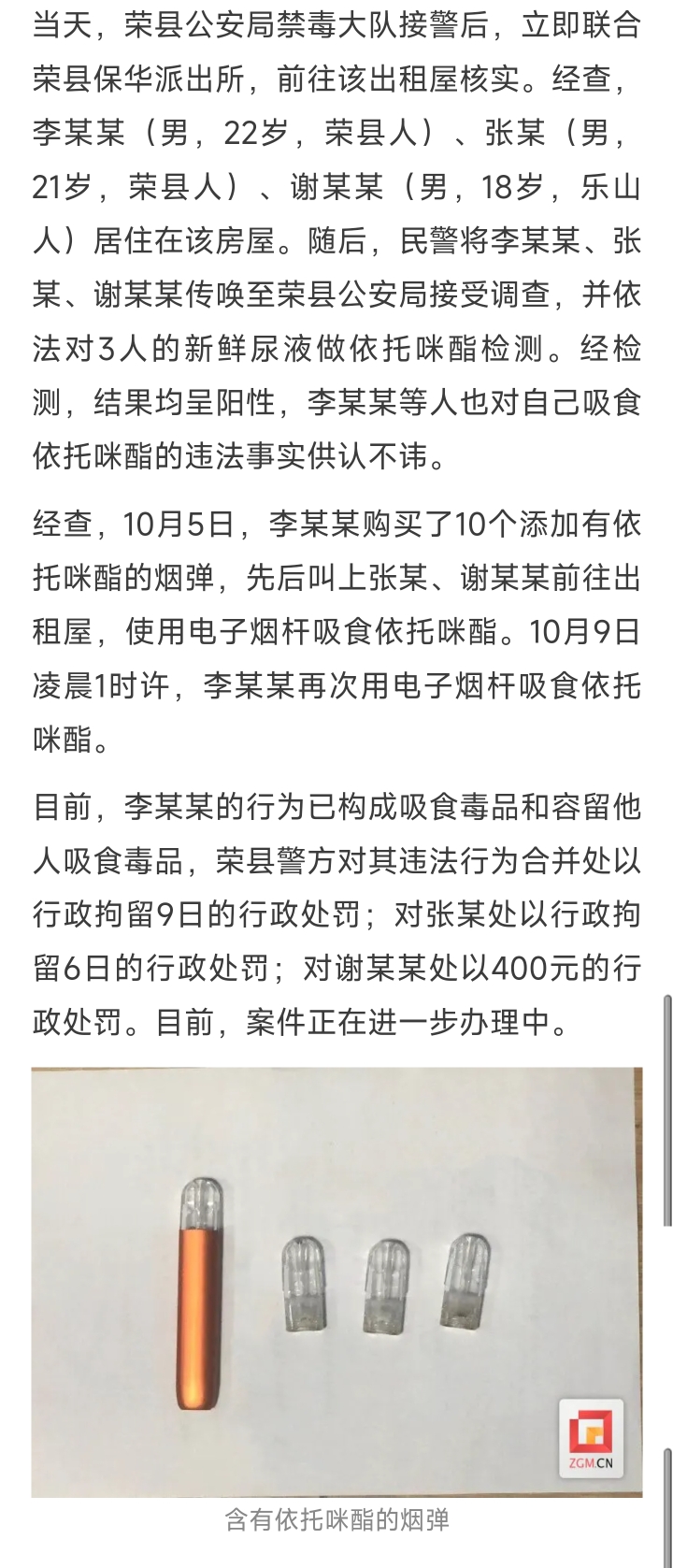 当天，荣县公安局禁毒大队接警后，立即联合荣县保华派出所，前往该出租屋核实。经查，李某某（男，22岁，荣县人）、张某（男，21岁，荣县人）、谢某某（男，18岁，乐山人）居住在该房屋。随后，民警将李某某、张某、谢某某传唤至荣县公安局接受调查，并依法对3人的新鲜尿液做依托咪酯检测。经检测，结果均呈阳性，李某某等人也对自己吸食依托咪酯的违法事实供认不讳。

经查，10月5日，李某某购买了10个添加有依托咪酯的烟弹，先后叫上张某、谢某某前往出租屋，使用电子烟杆吸食依托咪酯。10月9日凌晨1时许，李某某再次用电子烟杆吸食依托咪酯。

目前，李某某的行为已构成吸食毒品和容留他人吸食毒品，荣县警方对其违法行为合并处以行政拘留9日的行政处罚；对张某处以行政拘留6日的行政处罚；对谢某某处以400元的行政处罚。目前，案件正在进一步办理中。

ZGM.CN

含有依托咪酯的烟弹